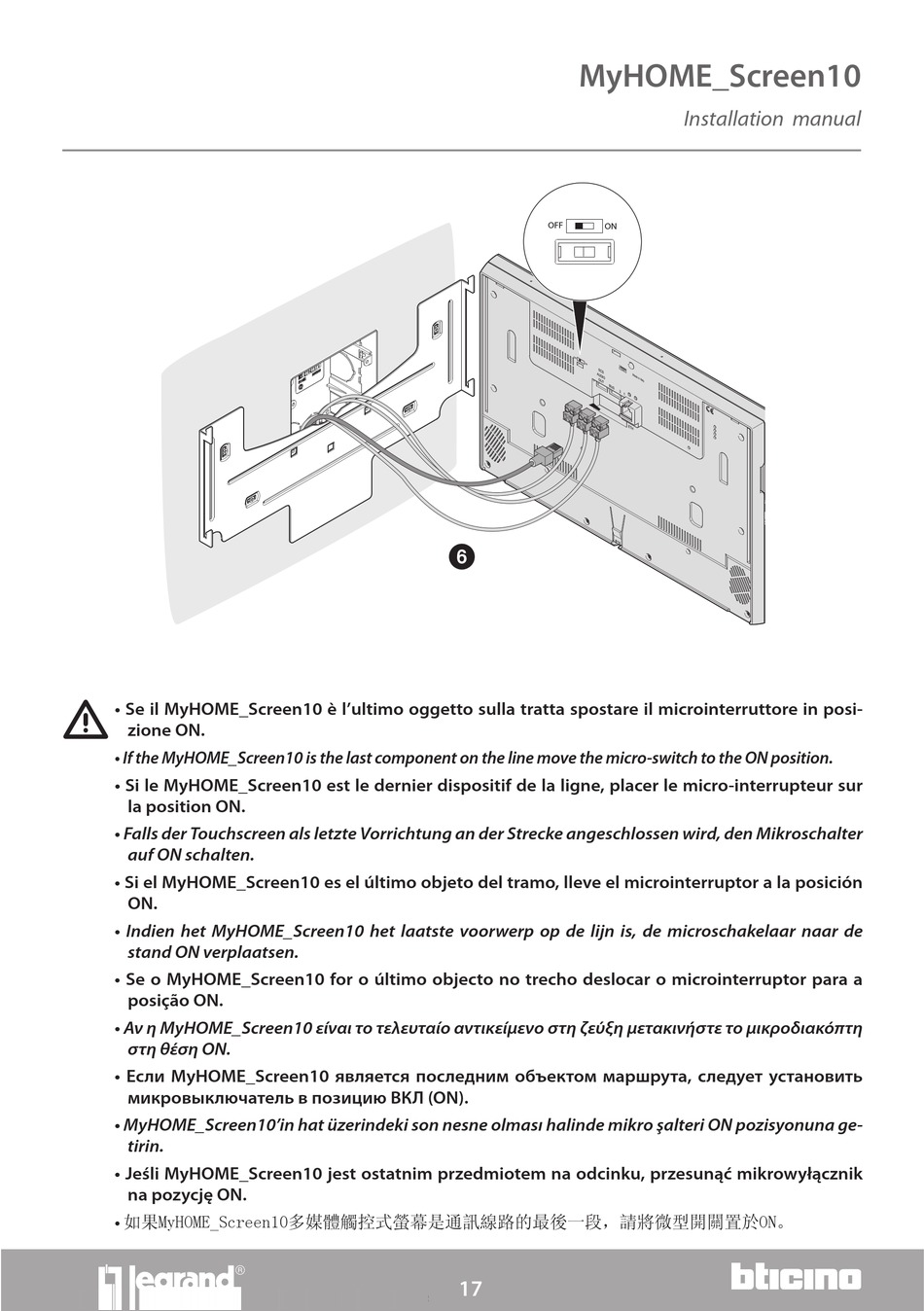 MyHOME_Screen10

Installation manual

OFF ON

6

• Se il MyHOME_Screen10 è l'ultimo oggetto sulla tratta spostare il microinterruttore in posizione ON.

• If the MyHOME_Screen10 is the last component on the line move the micro-switch to the ON position.

• Si le MyHOME_Screen10 est le dernier dispositif de la ligne, placer le micro-interrupteur sur la position ON.

• Falls der Touchscreen als letzte Vorrichtung an der Strecke angeschlossen wird, den Mikroschalter auf ON schalten.

• Si el MyHOME_Screen10 es el último objeto del tramo, lleve el microinterruptor a la posición ON.

• Indien het MyHOME_Screen10 het laatste voorwerp op de lijn is, de microschakelaar naar de stand ON verplaatsen.

• Se o MyHOME_Screen10 for o último objecto no trecho deslocar o microinterruptor para a posição ON.

• Αν η MyHOME_Screen10 είναι το τελευταίο αντικείμενο στη ζεύξη μετακινήστε το μικροδιακόπτη στη θέση ON.

• Если MyHOME_Screen10 является последним объектом маршрута, следует установить микровыключатель в позицию ВКЛ (ON).

• MyHOME_Screen10'in hat üzerindeki son nesne olması halinde mikro şalteri ON pozisyonuna getirin.

• Jeśli MyHOME_Screen10 jest ostatnim przedmiotem na odcinku, przesunąć mikrowyłącznik na pozycję ON.

• 如果MyHOME_Screen10多媒體觸控式螢幕是通訊線路的最後一段，請將微型開關置於ON。

legrand®

17

bticino